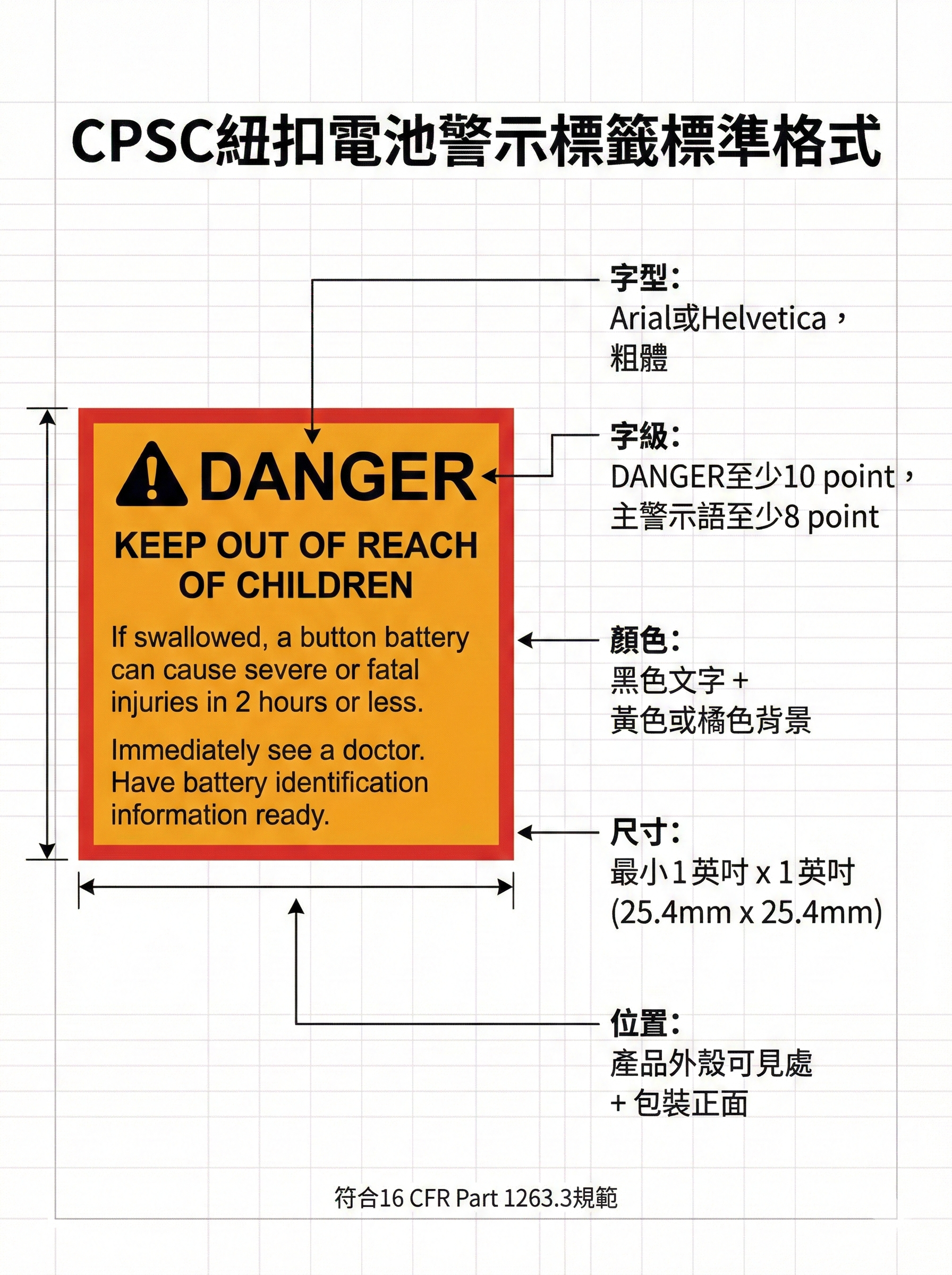 CPSC紐扣電池警示標籤標準格式

DANGER

KEEP OUT OF REACH OF CHILDREN

If swallowed, a button battery can cause severe or fatal injuries in 2 hours or less.

Immediately see a doctor. Have battery identification information ready.

字型：
Arial或Helvetica，
粗體

字級：
DANGER至少10 point，
主警示語至少8 point

顏色：
黑色文字 +
黃色或橘色背景

尺寸：
最小1英吋 x 1英吋
(25.4mm x 25.4mm)

位置：
產品外殼可見處
+ 包裝正面

符合16 CFR Part 1263.3規範